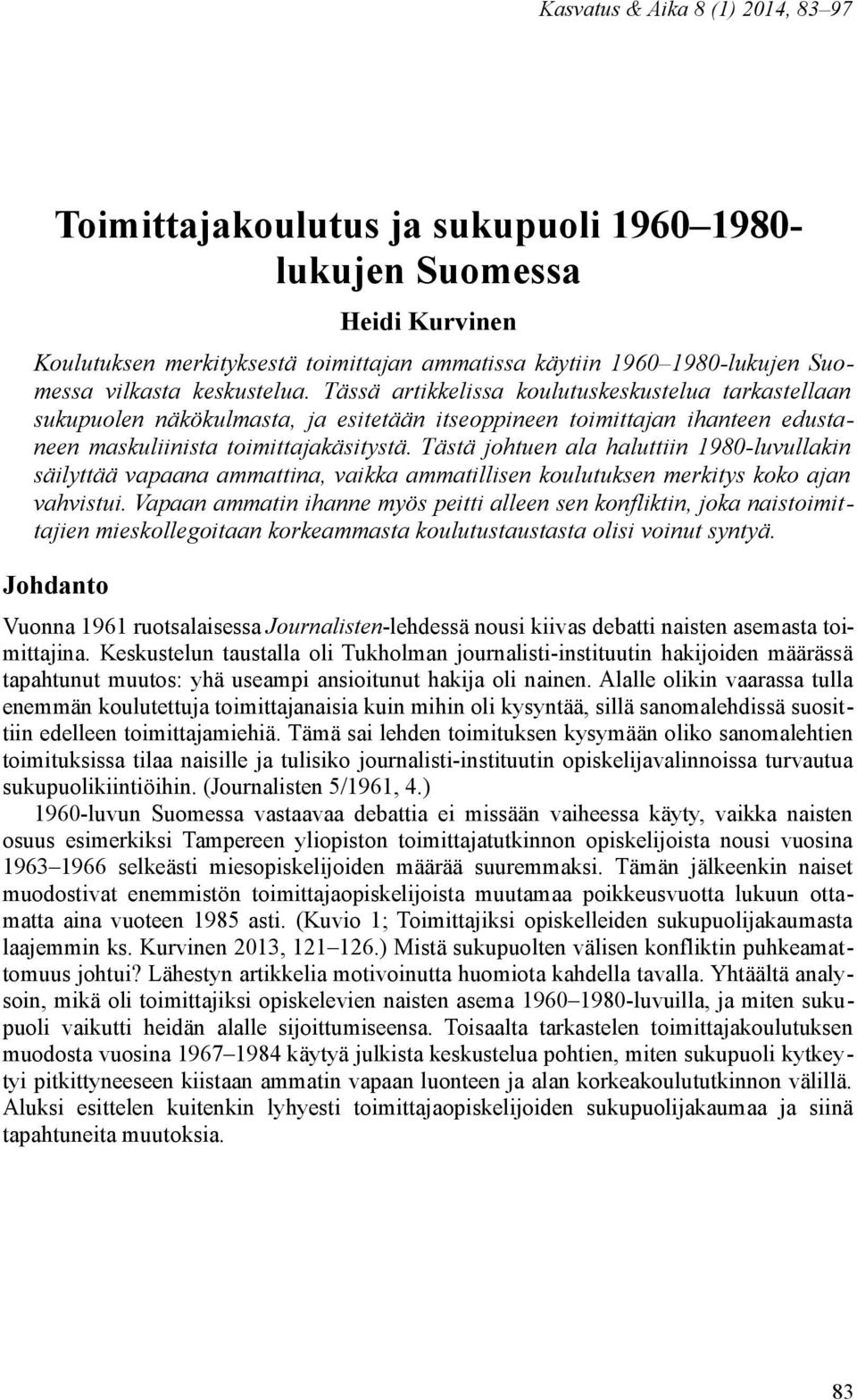 Kasvatus & Aika 8 (1) 2014, 83–97

Toimittajakoulutus ja sukupuoli 1960–1980-lukujen Suomessa

Heidi Kurvinen

Koulutuksen merkityksestä toimittajan ammatissa käytiin 1960–1980-lukujen Suomessa vilkasta keskustelua. Tässä artikkelissa koulutuskeskustelua tarkastellaan sukupuolen näkökulmasta, ja esitetään itseoppineen toimittajan ihanteen edustaneen maskuliinista toimittajakäsitystä. Tästä johtuen ala haluttiin 1980-luvullakin säilyttää vapaana ammattina, vaikka ammatillisen koulutuksen merkitys koko ajan vahvistui. Vapaan ammatin ihanne myös peitti alleen sen konfliktin, joka naistoimittajien mieskollegoitaan korkeammasta koulutustaustasta olisi voinut syntyä.

Johdanto

Vuonna 1961 ruotsalaisessa Journalisten-lehdessä nousi kiivas debatti naisten asemasta toimittajina. Keskustelun taustalla oli Tukholman journalisti-instituutin hakijoiden määrässä tapahtunut muutos: yhä useampi ansioitunut hakija oli nainen. Alalle olikin vaarassa tulla enemmän koulutettuja toimittajanaisia kuin mihin oli kysyntää, sillä sanomalehdissä suosittiin edelleen toimittajamiehiä. Tämä sai lehden toimituksen kysymään oliko sanomalehtien toimituksissa tilaa naisille ja tulisiko journalisti-instituutin opiskelijavalinnoissa turvautua sukupuolikiintiöihin. (Journalisten 5/1961, 4.)

1960-luvun Suomessa vastaavaa debattia ei missään vaiheessa käyty, vaikka naisten osuus esimerkiksi Tampereen yliopiston toimittajatutkinnon opiskelijoista nousi vuosina 1963–1966 selkeästi miesopiskelijoiden määrää suuremmaksi. Tämän jälkeenkin naiset muodostivat enemmistön toimittajaopiskelijoista muutamaa poikkeusvuotta lukuun ottamatta aina vuoteen 1985 asti. (Kuvio 1; Toimittajiksi opiskelleiden sukupuolijakaumasta laajemmin ks. Kurvinen 2013, 121–126.) Mistä sukupuolten välisen konfliktin puhkeamattomuus johtui? Lähestyn artikkelia motivoinutta huomiota kahdella tavalla. Yhtäältä analysoin, mikä oli toimittajiksi opiskelevien naisten asema 1960–1980-luvuilla, ja miten sukupuoli vaikutti heidän alalle sijoittumiseensa. Toisaalta tarkastelen toimittajakoulutuksen muodosta vuosina 1967–1984 käytyä julkista keskustelua pohtien, miten sukupuoli kytkeytyi pitkittyneeseen kiistaan ammatin vapaan luonteen ja alan korkeakoulututkinnon välillä. Aluksi esittelen kuitenkin lyhyesti toimittajaopiskelijoiden sukupuolijakaumaa ja siinä tapahtuneita muutoksia.

83